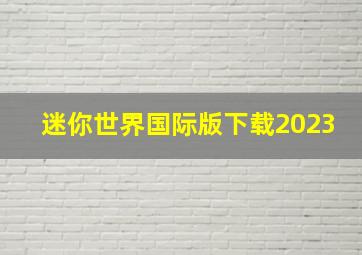 迷你世界国际版下载2023